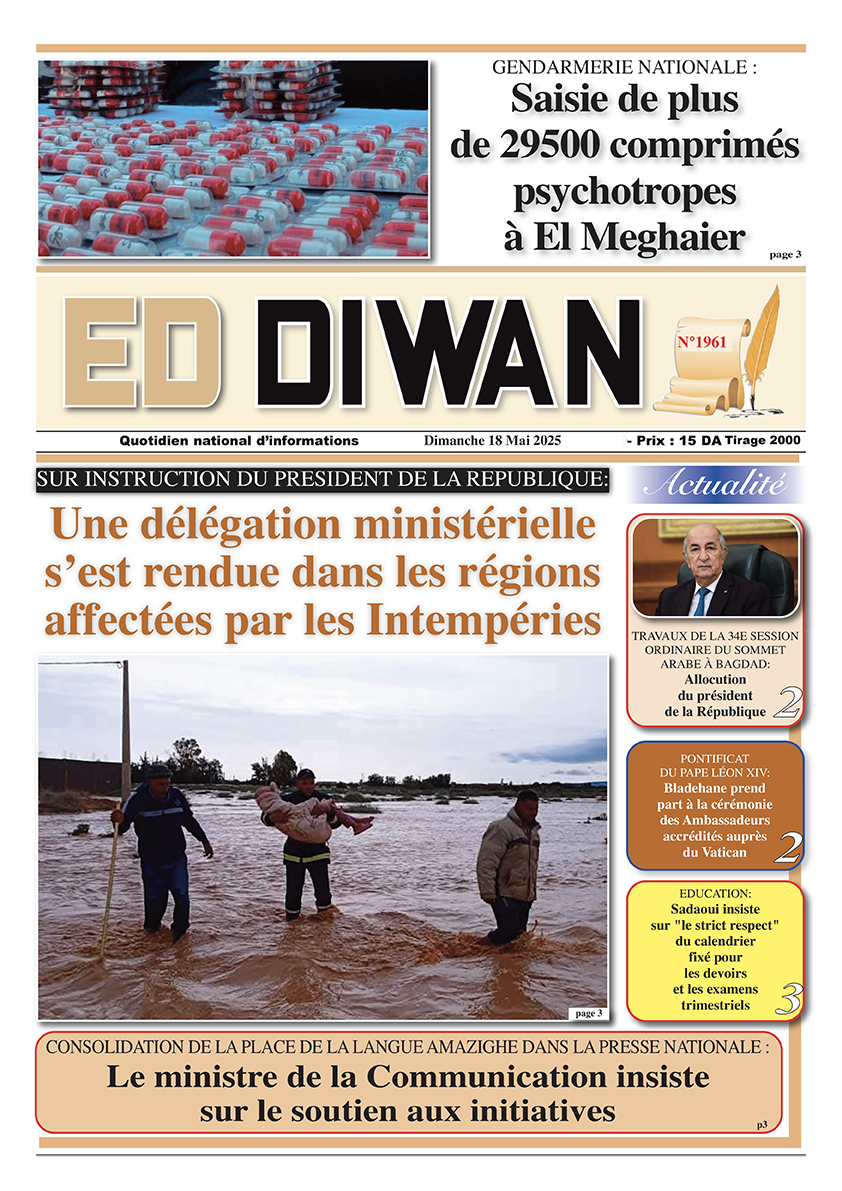 GENDARMERIE NATIONALE :
Saisie de plus de 29500 comprimés psychotropes à El Meghaier
page 3

ED DIWAN
N°1961

Quotidien national d'informations Dimanche 18 Mai 2025 - Prix : 15 DA Tirage 2000

SUR INSTRUCTION DU PRESIDENT DE LA REPUBLIQUE:
Une délégation ministérielle s'est rendue dans les régions affectées par les Intempéries
page 3

Actualité

TRAVAUX DE LA 34E SESSION ORDINAIRE DU SOMMET ARABE À BAGDAD:
Allocution du président de la République
2

PONTIFICAT DU PAPE LÉON XIV:
Bladehane prend part à la cérémonie des Ambassadeurs accrédités auprès du Vatican
2

EDUCATION:
Sadaoui insiste sur "le strict respect" du calendrier fixé pour les devoirs et les examens trimestriels
3

CONSOLIDATION DE LA PLACE DE LA LANGUE AMAZIGHE DANS LA PRESSE NATIONALE :
Le ministre de la Communication insiste sur le soutien aux initiatives
p3